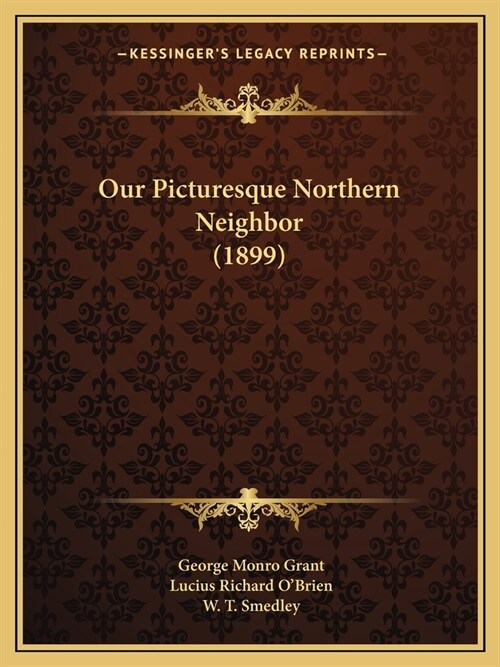 —KESSINGER'S LEGACY REPRINTS—

Our Picturesque Northern Neighbor (1899)

George Monro Grant
Lucius Richard O'Brien
W. T. Smedley